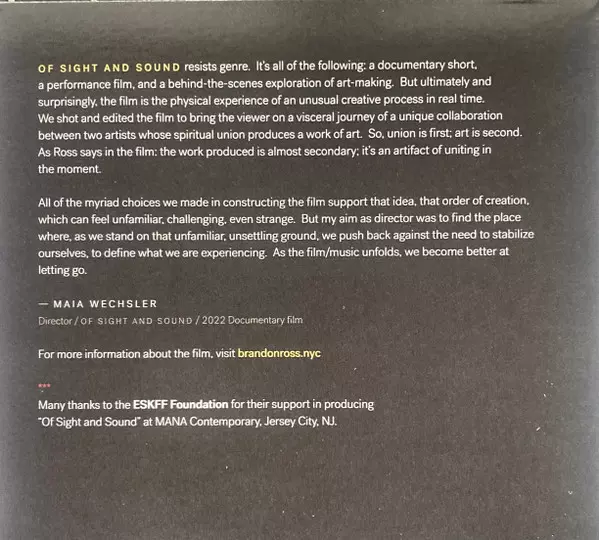 OF SIGHT AND SOUND resists genre. It's all of the following: a documentary short, a performance film, and a behind-the-scenes exploration of art-making. But ultimately and surprisingly, the film is the physical experience of an unusual creative process in real time. We shot and edited the film to bring the viewer on a visceral journey of a unique collaboration between two artists whose spiritual union produces a work of art. So, union is first; art is second. As Ross says in the film: the work produced is almost secondary; it's an artifact of uniting in the moment.

All of the myriad choices we made in constructing the film support that idea, that order of creation, which can feel unfamiliar, challenging, even strange. But my aim as director was to find the place where, as we stand on that unfamiliar, unsettling ground, we push back against the need to stabilize ourselves, to define what we are experiencing. As the film/music unfolds, we become better at letting go.

— MAIA WECHSLER
Director / OF SIGHT AND SOUND / 2022 Documentary film

For more information about the film, visit brandonross.nyc

***

Many thanks to the ESKFF Foundation for their support in producing "Of Sight and Sound" at MANA Contemporary, Jersey City, NJ.